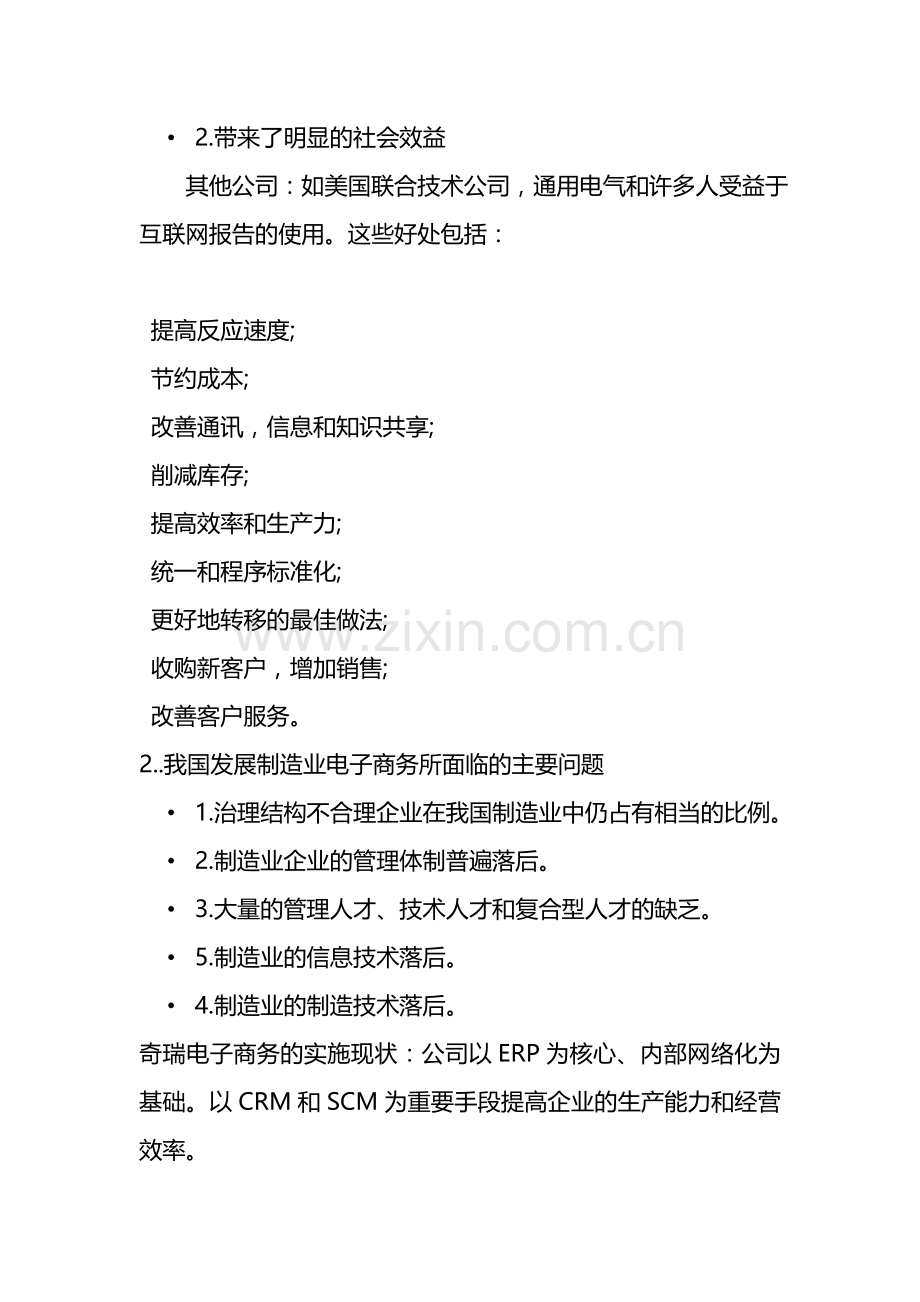 • 2.带来了明显的社会效益

其他公司：如美国联合技术公司，通用电气和许多人受益于互联网报告的使用。这些好处包括：

提高反应速度;
节约成本;
改善通讯，信息和知识共享;
削减库存;
提高效率和生产力;
统一和程序标准化;
更好地转移的最佳做法;
收购新客户，增加销售;
改善客户服务。

www.zixin.com.cn

2..我国发展制造业电子商务所面临的主要问题

• 1.治理结构不合理企业在我国制造业中仍占有相当的比例。
• 2.制造业企业的管理体制普遍落后。
• 3.大量的管理人才、技术人才和复合型人才的缺乏。
• 5.制造业的信息技术落后。
• 4.制造业的制造技术落后。

奇瑞电子商务的实施现状：公司以 ERP 为核心、内部网络化为基础。以 CRM 和 SCM 为重要手段提高企业的生产能力和经营效率。